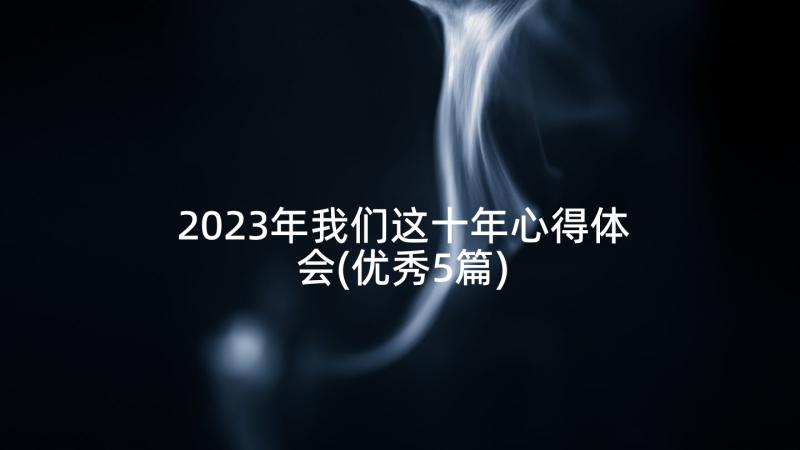 2023年我们这十年心得体会(优秀5篇)